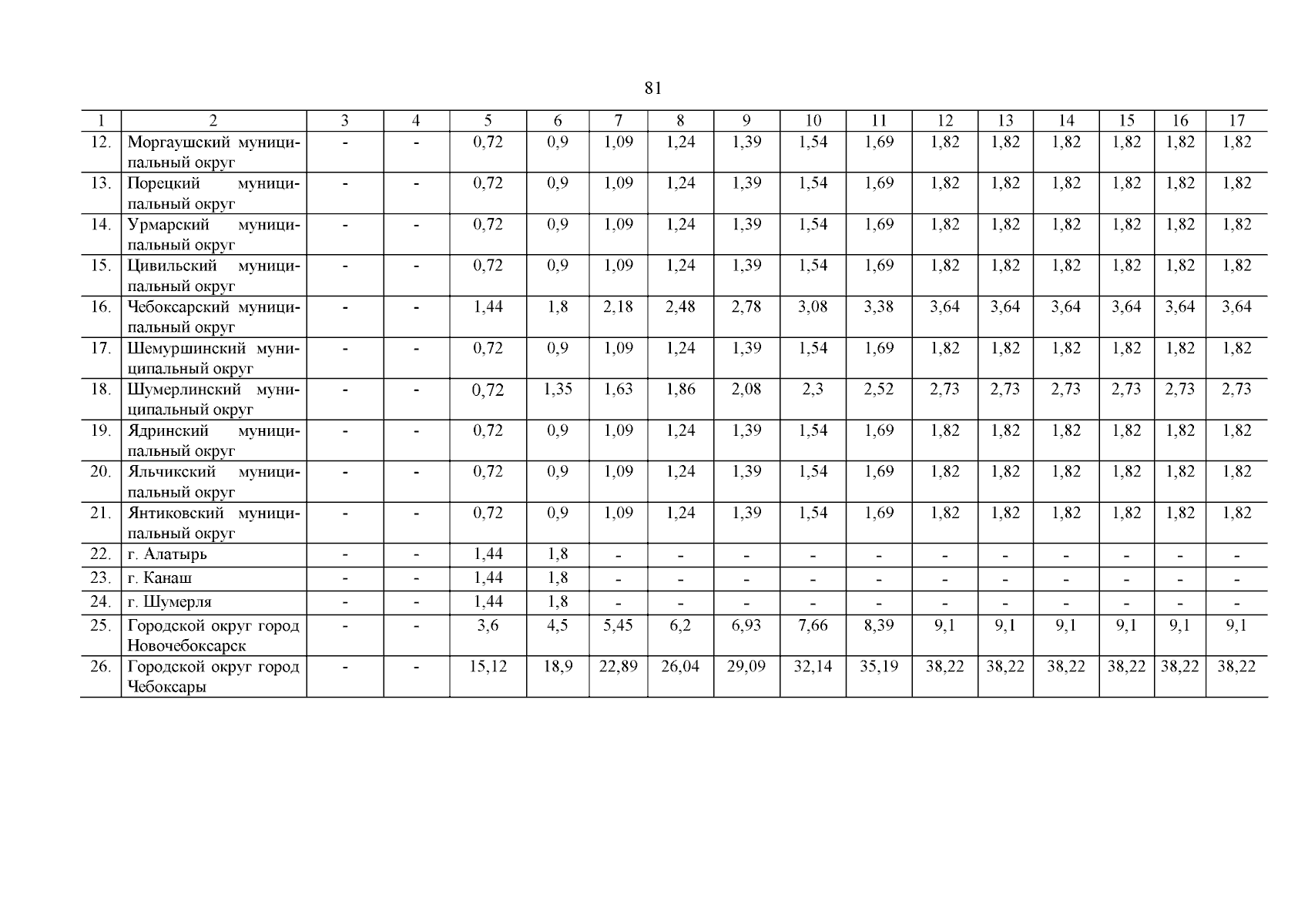 81

| 1 | 2 | 3 | 4 | 5 | 6 | 7 | 8 | 9 | 10 | 11 | 12 | 13 | 14 | 15 | 16 | 17 |
|---|---|---|---|---|---|---|---|---|---|---|---|---|---|---|---|---|
| 12. | Моргаушский муниципальный округ | - | - | 0,72 | 0,9 | 1,09 | 1,24 | 1,39 | 1,54 | 1,69 | 1,82 | 1,82 | 1,82 | 1,82 | 1,82 | 1,82 |
| 13. | Порецкий муниципальный округ | - | - | 0,72 | 0,9 | 1,09 | 1,24 | 1,39 | 1,54 | 1,69 | 1,82 | 1,82 | 1,82 | 1,82 | 1,82 | 1,82 |
| 14. | Урмарский муниципальный округ | - | - | 0,72 | 0,9 | 1,09 | 1,24 | 1,39 | 1,54 | 1,69 | 1,82 | 1,82 | 1,82 | 1,82 | 1,82 | 1,82 |
| 15. | Цивильский муниципальный округ | - | - | 0,72 | 0,9 | 1,09 | 1,24 | 1,39 | 1,54 | 1,69 | 1,82 | 1,82 | 1,82 | 1,82 | 1,82 | 1,82 |
| 16. | Чебоксарский муниципальный округ | - | - | 1,44 | 1,8 | 2,18 | 2,48 | 2,78 | 3,08 | 3,38 | 3,64 | 3,64 | 3,64 | 3,64 | 3,64 | 3,64 |
| 17. | Шемуршинский муниципальный округ | - | - | 0,72 | 0,9 | 1,09 | 1,24 | 1,39 | 1,54 | 1,69 | 1,82 | 1,82 | 1,82 | 1,82 | 1,82 | 1,82 |
| 18. | Шумерлинский муниципальный округ | - | - | 0,72 | 1,35 | 1,63 | 1,86 | 2,08 | 2,3 | 2,52 | 2,73 | 2,73 | 2,73 | 2,73 | 2,73 | 2,73 |
| 19. | Ядринский муниципальный округ | - | - | 0,72 | 0,9 | 1,09 | 1,24 | 1,39 | 1,54 | 1,69 | 1,82 | 1,82 | 1,82 | 1,82 | 1,82 | 1,82 |
| 20. | Яльчикский муниципальный округ | - | - | 0,72 | 0,9 | 1,09 | 1,24 | 1,39 | 1,54 | 1,69 | 1,82 | 1,82 | 1,82 | 1,82 | 1,82 | 1,82 |
| 21. | Янтиковский муниципальный округ | - | - | 0,72 | 0,9 | 1,09 | 1,24 | 1,39 | 1,54 | 1,69 | 1,82 | 1,82 | 1,82 | 1,82 | 1,82 | 1,82 |
| 22. | г. Алатырь | - | - | 1,44 | 1,8 | - | - | - | - | - | - | - | - | - | - | - |
| 23. | г. Канаш | - | - | 1,44 | 1,8 | - | - | - | - | - | - | - | - | - | - | - |
| 24. | г. Шумерля | - | - | 1,44 | 1,8 | - | - | - | - | - | - | - | - | - | - | - |
| 25. | Городской округ город Новочебоксарск | - | - | 3,6 | 4,5 | 5,45 | 6,2 | 6,93 | 7,66 | 8,39 | 9,1 | 9,1 | 9,1 | 9,1 | 9,1 | 9,1 |
| 26. | Городской округ город Чебоксары | - | - | 15,12 | 18,9 | 22,89 | 26,04 | 29,09 | 32,14 | 35,19 | 38,22 | 38,22 | 38,22 | 38,22 | 38,22 | 38,22 |